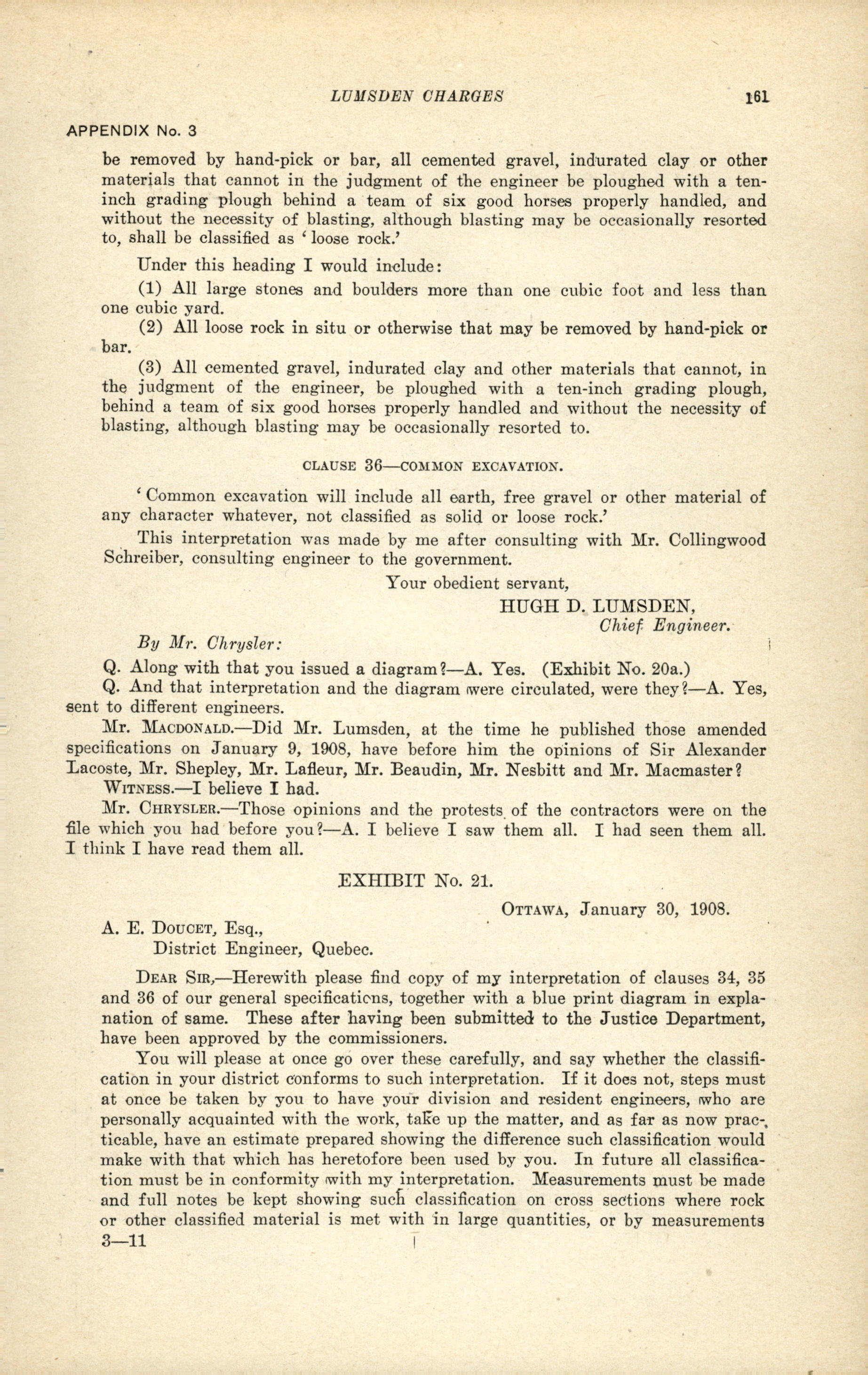 LUMSDEN CHARGES 161

APPENDIX No. 3

be removed by hand-pick or bar, all cemented gravel, indurated clay or other materials that cannot in the judgment of the engineer be ploughed with a ten-inch grading plough behind a team of six good horses properly handled, and without the necessity of blasting, although blasting may be occasionally resorted to, shall be classified as 'loose rock.'

Under this heading I would include:

(1) All large stones and boulders more than one cubic foot and less than one cubic yard.

(2) All loose rock in situ or otherwise that may be removed by hand-pick or bar.

(3) All cemented gravel, indurated clay and other materials that cannot, in the judgment of the engineer, be ploughed with a ten-inch grading plough, behind a team of six good horses properly handled and without the necessity of blasting, although blasting may be occasionally resorted to.

CLAUSE 36—COMMON EXCAVATION.

'Common excavation will include all earth, free gravel or other material of any character whatever, not classified as solid or loose rock.'

This interpretation was made by me after consulting with Mr. Collingwood Schreiber, consulting engineer to the government.

Your obedient servant,
HUGH D. LUMSDEN,
Chief Engineer.

By Mr. Chrysler:

Q. Along with that you issued a diagram?—A. Yes. (Exhibit No. 20a.)

Q. And that interpretation and the diagram were circulated, were they?—A. Yes, sent to different engineers.

Mr. MACDONALD.—Did Mr. Lumsden, at the time he published those amended specifications on January 9, 1908, have before him the opinions of Sir Alexander Lacoste, Mr. Shepley, Mr. Lafleur, Mr. Beaudin, Mr. Nesbitt and Mr. Macmaster?

WITNESS.—I believe I had.

Mr. CHRYSLER.—Those opinions and the protests of the contractors were on the file which you had before you?—A. I believe I saw them all. I had seen them all. I think I have read them all.

EXHIBIT No. 21.

OTTAWA, January 30, 1908.

A. E. DOUCET, Esq.,
District Engineer, Quebec.

DEAR SIR,—Herewith please find copy of my interpretation of clauses 34, 35 and 36 of our general specifications, together with a blue print diagram in explanation of same. These after having been submitted to the Justice Department, have been approved by the commissioners.

You will please at once go over these carefully, and say whether the classification in your district conforms to such interpretation. If it does not, steps must at once be taken by you to have your division and resident engineers, who are personally acquainted with the work, take up the matter, and as far as now practicable, have an estimate prepared showing the difference such classification would make with that which has heretofore been used by you. In future all classification must be in conformity with my interpretation. Measurements must be made and full notes be kept showing such classification on cross sections where rock or other classified material is met with in large quantities, or by measurements

3—11